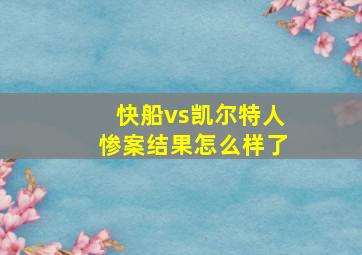 快船vs凯尔特人
惨案结果怎么样了